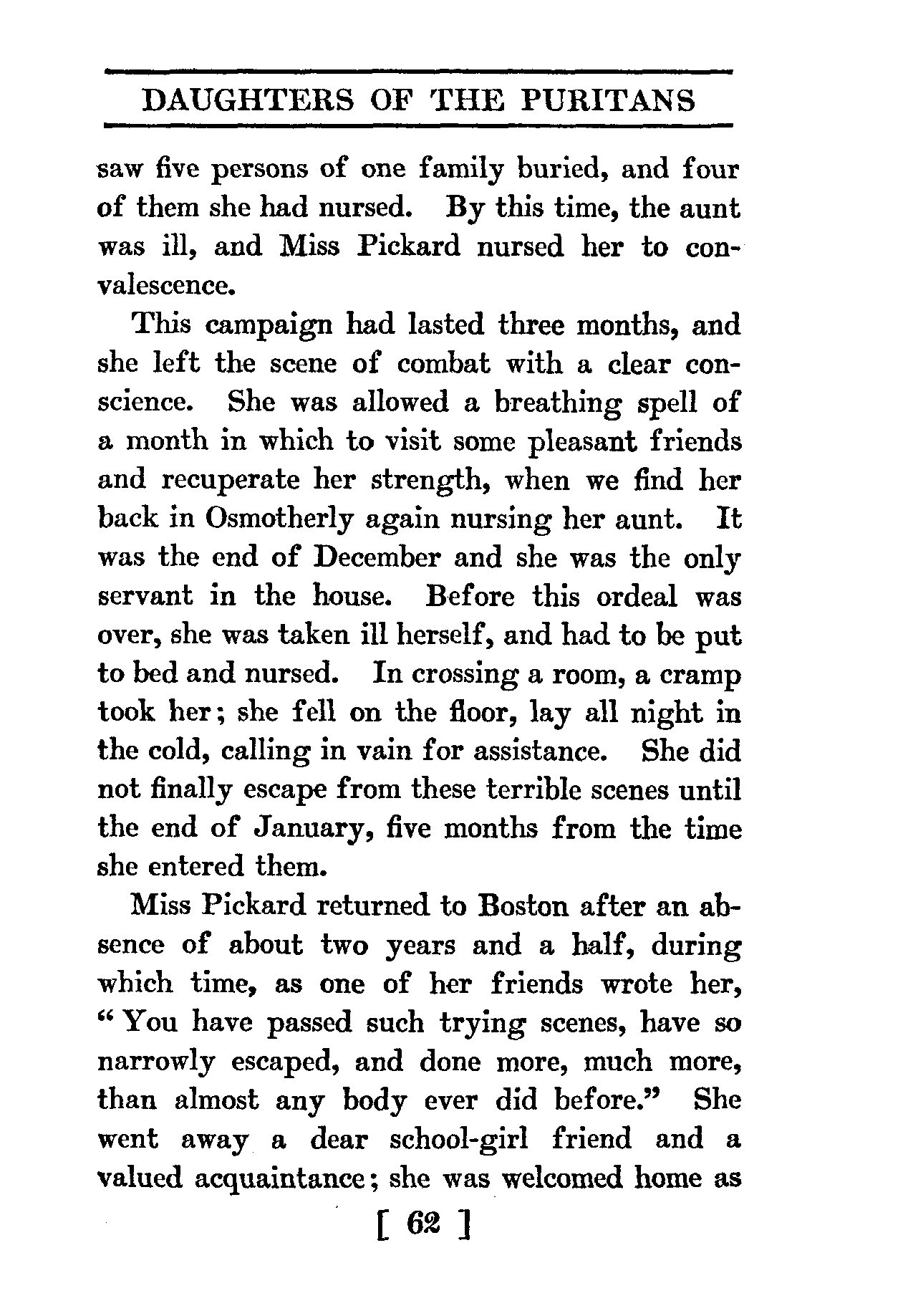 DAUGHTERS OF THE PURITANS

saw five persons of one family buried, and four of them she had nursed. By this time, the aunt was ill, and Miss Pickard nursed her to convalescence.

This campaign had lasted three months, and she left the scene of combat with a clear conscience. She was allowed a breathing spell of a month in which to visit some pleasant friends and recuperate her strength, when we find her back in Osmotherly again nursing her aunt. It was the end of December and she was the only servant in the house. Before this ordeal was over, she was taken ill herself, and had to be put to bed and nursed. In crossing a room, a cramp took her; she fell on the floor, lay all night in the cold, calling in vain for assistance. She did not finally escape from these terrible scenes until the end of January, five months from the time she entered them.

Miss Pickard returned to Boston after an absence of about two years and a half, during which time, as one of her friends wrote her, "You have passed such trying scenes, have so narrowly escaped, and done more, much more, than almost any body ever did before." She went away a dear school-girl friend and a valued acquaintance; she was welcomed home as

[ 62 ]